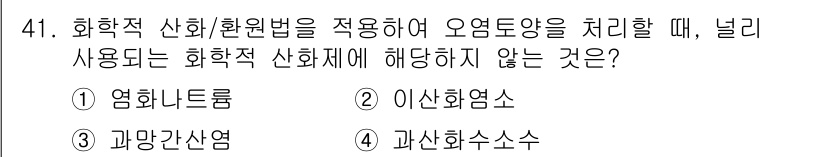 41. 화학적 산화/환원법을 적용하여 오염토양을 처리할 때, 널리 사용되는 화학적 산화제에 해당하지 않는 것은?

① 염화나트륨 ② 이산화염소

③ 과망간산염 ④ 과산화수소수